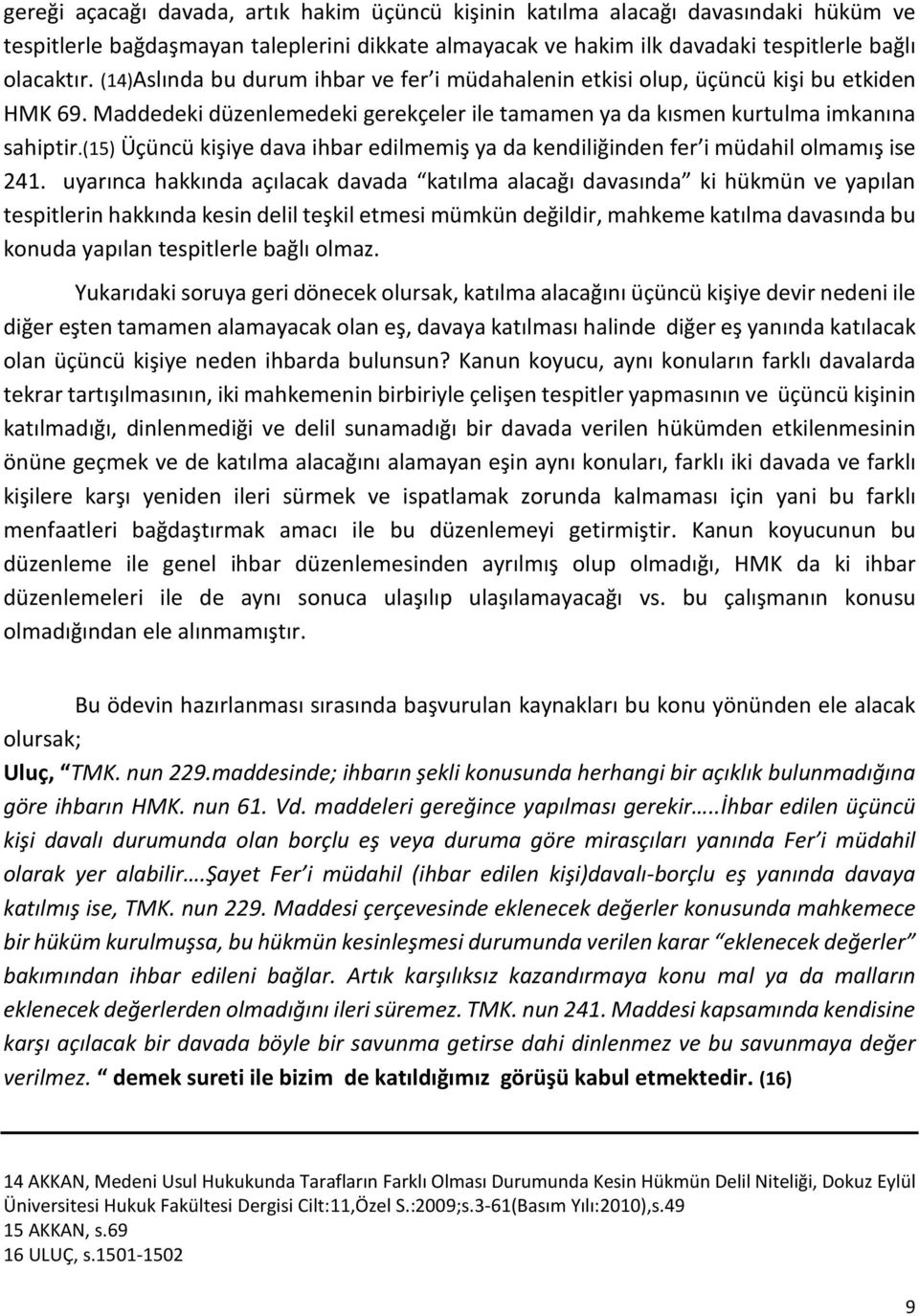 gereği açacağı davada, artık hakim üçüncü kişinin katılma alacağı davasındaki hüküm ve tespitlerle bağdaşmayan taleplerini dikkate almayacak ve hakim ilk davadaki tespitlerle bağlı olacaktır. (14)Aslında bu durum ihbar ve fer'i müdahalenin etkisi olup, üçüncü kişi bu etkiden HMK 69. Maddedeki düzenlemedeki gerekçeler ile tamamen ya da kısmen kurtulma imkanına sahiptir.(15) Üçüncü kişiye dava ihbar edilmemiş ya da kendiliğinden fer'i müdahil olmamış ise 241. uyarınca hakkında açılacak davada "katılma alacağı davasında" ki hükmün ve yapılan tespitlerin hakkında kesin delil teşkil etmesi mümkün değildir, mahkeme katılma davasında bu konuda yapılan tespitlerle bağlı olmaz.

Yukarıdaki soruya geri dönecek olursak, katılma alacağını üçüncü kişiye devir nedeni ile diğer eşten tamamen alamayacak olan eş, davaya katılması halinde diğer eş yanında katılacak olan üçüncü kişiye neden ihbarda bulunsun? Kanun koyucu, aynı konuların farklı davalarda tekrar tartışılmasının, iki mahkemenin birbiriyle çelişen tespitler yapmasının ve üçüncü kişinin katılmadığı, dinlenmediği ve delil sunamadığı bir davada verilen hükümden etkilenmesinin önüne geçmek ve de katılma alacağını alamayan eşin aynı konuları, farklı iki davada ve farklı kişilere karşı yeniden ileri sürmek ve ispatlamak zorunda kalmaması için yani bu farklı menfaatleri bağdaştırmak amacı ile bu düzenlemeyi getirmiştir. Kanun koyucunun bu düzenleme ile genel ihbar düzenlemesinden ayrılmış olup olmadığı, HMK da ki ihbar düzenlemeleri ile de aynı sonuca ulaşılıp ulaşılamayacağı vs. bu çalışmanın konusu olmadığından ele alınmamıştır.

Bu ödevin hazırlanması sırasında başvurulan kaynakları bu konu yönünden ele alacak olursak;

Uluç, "TMK. nun 229.maddesinde; ihbarın şekli konusunda herhangi bir açıklık bulunmadığına göre ihbarın HMK. nun 61. Vd. maddeleri gereğince yapılması gerekir…..İhbar edilen üçüncü kişi davalı durumunda olan borçlu eş veya duruma göre mirasçıları yanında Fer'i müdahil olarak yer alabilir….Şayet Fer'i müdahil (ihbar edilen kişi)davalı-borçlu eş yanında davaya katılmış ise, TMK. nun 229. Maddesi çerçevesinde eklenecek değerler konusunda mahkemece bir hüküm kurulmuşsa, bu hükmün kesinleşmesi durumunda verilen karar "eklenecek değerler" bakımından ihbar edileni bağlar. Artık karşılıksız kazandırmaya konu mal ya da malların eklenecek değerlerden olmadığını ileri süremez. TMK. nun 241. Maddesi kapsamında kendisine karşı açılacak bir davada böyle bir savunma getirse dahi dinlenmez ve bu savunmaya değer verilmez. " demek sureti ile bizim de katıldığımız görüşü kabul etmektedir. (16)

14 AKKAN, Medeni Usul Hukukunda Tarafların Farklı Olması Durumunda Kesin Hükmün Delil Niteliği, Dokuz Eylül Üniversitesi Hukuk Fakültesi Dergisi Cilt:11,Özel S.:2009;s.3-61(Basım Yılı:2010),s.49
15 AKKAN, s.69
16 ULUÇ, s.1501-1502

9